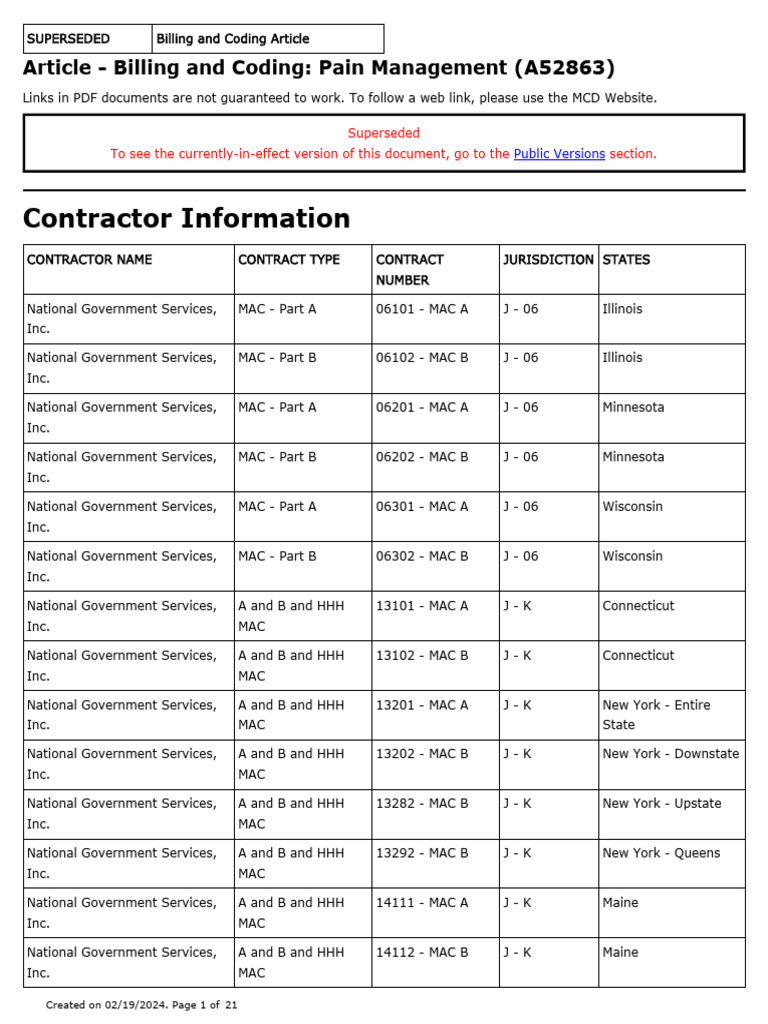 | SUPERSEDED | Billing and Coding Article |
|---|---|

Article - Billing and Coding: Pain Management (A52863)

Links in PDF documents are not guaranteed to work. To follow a web link, please use the MCD Website.

Superseded
To see the currently-in-effect version of this document, go to the Public Versions section.

Contractor Information

| CONTRACTOR NAME | CONTRACT TYPE | CONTRACT NUMBER | JURISDICTION | STATES |
|---|---|---|---|---|
| National Government Services, Inc. | MAC - Part A | 06101 - MAC A | J - 06 | Illinois |
| National Government Services, Inc. | MAC - Part B | 06102 - MAC B | J - 06 | Illinois |
| National Government Services, Inc. | MAC - Part A | 06201 - MAC A | J - 06 | Minnesota |
| National Government Services, Inc. | MAC - Part B | 06202 - MAC B | J - 06 | Minnesota |
| National Government Services, Inc. | MAC - Part A | 06301 - MAC A | J - 06 | Wisconsin |
| National Government Services, Inc. | MAC - Part B | 06302 - MAC B | J - 06 | Wisconsin |
| National Government Services, Inc. | A and B and HHH MAC | 13101 - MAC A | J - K | Connecticut |
| National Government Services, Inc. | A and B and HHH MAC | 13102 - MAC B | J - K | Connecticut |
| National Government Services, Inc. | A and B and HHH MAC | 13201 - MAC A | J - K | New York - Entire State |
| National Government Services, Inc. | A and B and HHH MAC | 13202 - MAC B | J - K | New York - Downstate |
| National Government Services, Inc. | A and B and HHH MAC | 13282 - MAC B | J - K | New York - Upstate |
| National Government Services, Inc. | A and B and HHH MAC | 13292 - MAC B | J - K | New York - Queens |
| National Government Services, Inc. | A and B and HHH MAC | 14111 - MAC A | J - K | Maine |
| National Government Services, Inc. | A and B and HHH MAC | 14112 - MAC B | J - K | Maine |

Created on 02/19/2024. Page 1 of 21